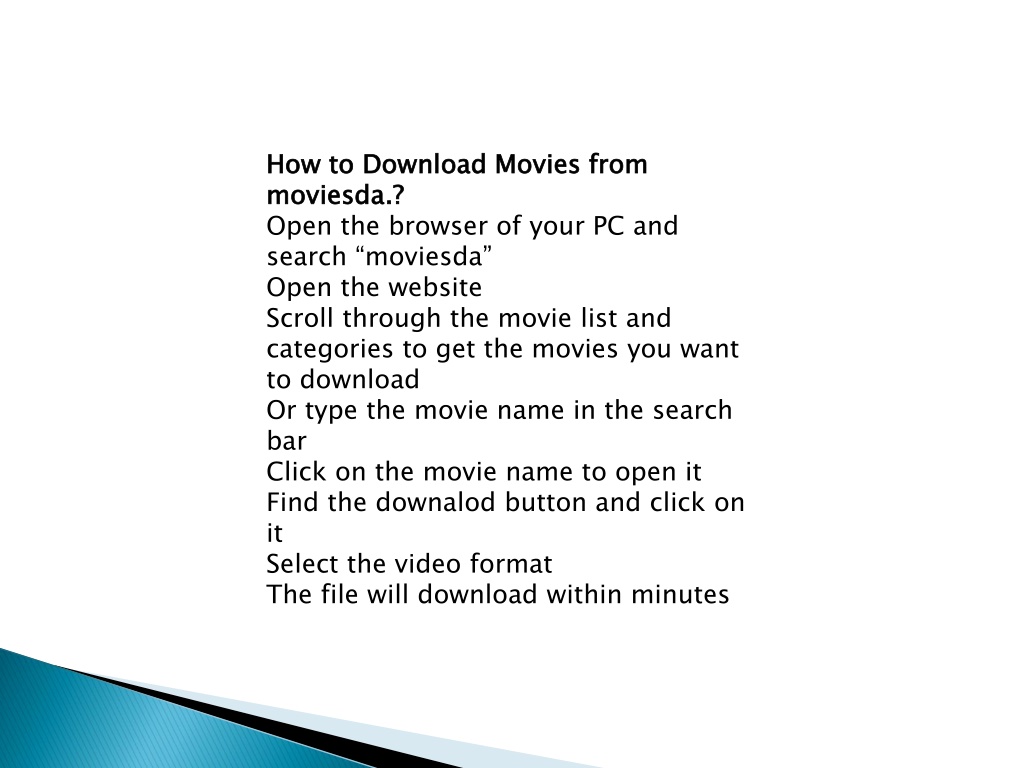 How to Download Movies from moviesda.?
Open the browser of your PC and search “moviesda”
Open the website
Scroll through the movie list and categories to get the movies you want to download
Or type the movie name in the search bar
Click on the movie name to open it
Find the downalod button and click on it
Select the video format
The file will download within minutes